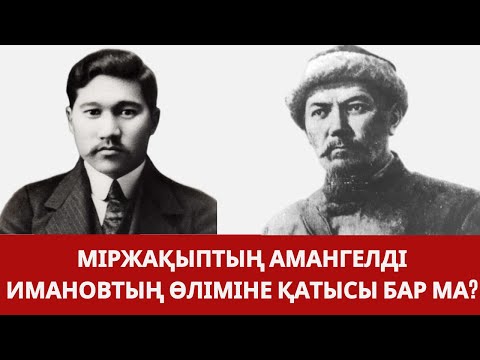 МІРЖАҚЫПТЫҢ АМАНГЕЛДІ ИМАНОВТЫҢ ӨЛІМІНЕ ҚАТЫСЫ БАР МА?